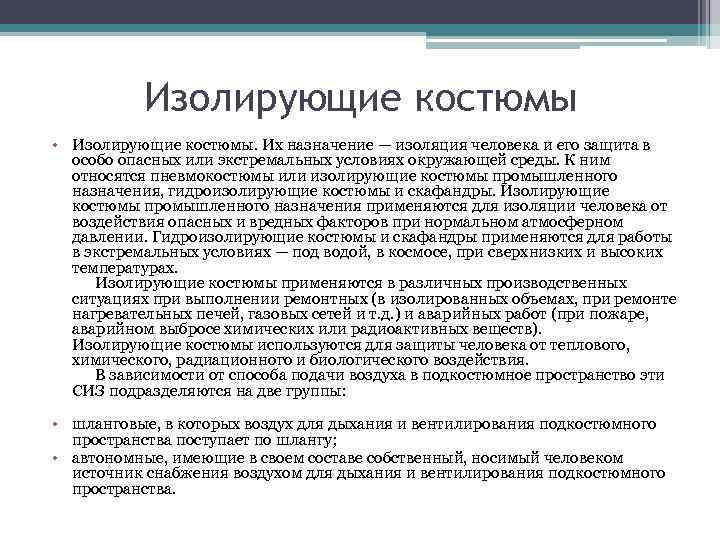 Изолирующие костюмы

• Изолирующие костюмы. Их назначение — изоляция человека и его защита в особо опасных или экстремальных условиях окружающей среды. К ним относятся пневмокостюмы или изолирующие костюмы промышленного назначения, гидроизолирующие костюмы и скафандры. Изолирующие костюмы промышленного назначения применяются для изоляции человека от воздействия опасных и вредных факторов при нормальном атмосферном давлении. Гидроизолирующие костюмы и скафандры применяются для работы в экстремальных условиях — под водой, в космосе, при сверхнизких и высоких температурах.
Изолирующие костюмы применяются в различных производственных ситуациях при выполнении ремонтных (в изолированных объемах, при ремонте нагревательных печей, газовых сетей и т.д.) и аварийных работ (при пожаре, аварийном выбросе химических или радиоактивных веществ). Изолирующие костюмы используются для защиты человека от теплового, химического, радиационного и биологического воздействия.
В зависимости от способа подачи воздуха в подкостюмное пространство эти СИЗ подразделяются на две группы:

• шланговые, в которых воздух для дыхания и вентилирования подкостюмного пространства поступает по шлангу;
• автономные, имеющие в своем составе собственный, носимый человеком источник снабжения воздухом для дыхания и вентилирования подкостюмного пространства.